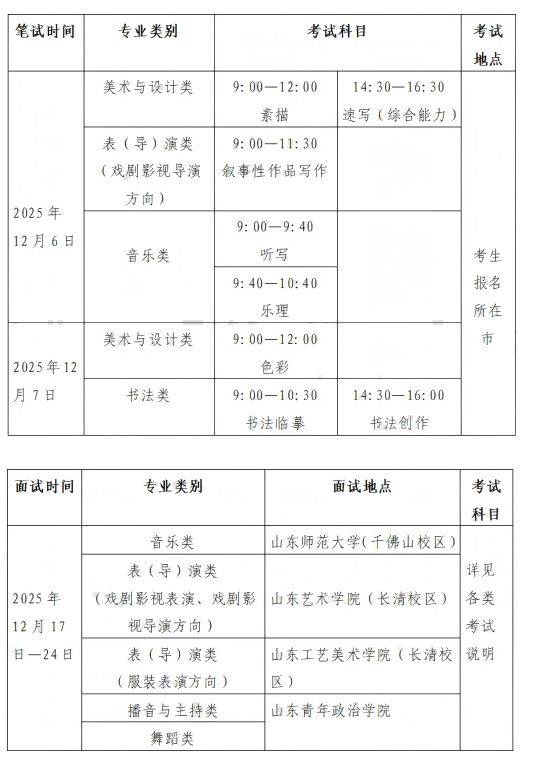 | 笔试时间 | 专业类别 | 考试科目 | | 考试地点 |
|---|---|---|---|---|
| 2025年12月6日 | 美术与设计类 | 9:00—12:00 素描 | 14:30—16:30 速写（综合能力） | 考生报名所在市 |
| | 表（导）演类（戏剧影视导演方向） | 9:00—11:30 叙事性作品写作 | | |
| | 音乐类 | 9:00—9:40 听写 | | |
| | | 9:40—10:40 乐理 | | |
| 2025年12月7日 | 美术与设计类 | 9:00—12:00 色彩 | | |
| | 书法类 | 9:00—10:30 书法临摹 | 14:30—16:00 书法创作 | |

| 面试时间 | 专业类别 | 面试地点 | 考试科目 |
|---|---|---|---|
| 2025年12月17日—24日 | 音乐类 | 山东师范大学(千佛山校区) | 详见各类考试说明 |
| | 表（导）演类（戏剧影视表演、戏剧影视导演方向） | 山东艺术学院（长清校区） | |
| | 表（导）演类（服装表演方向） | 山东工艺美术学院（长清校区） | |
| | 播音与主持类 | 山东青年政治学院 | |
| | 舞蹈类 | | |